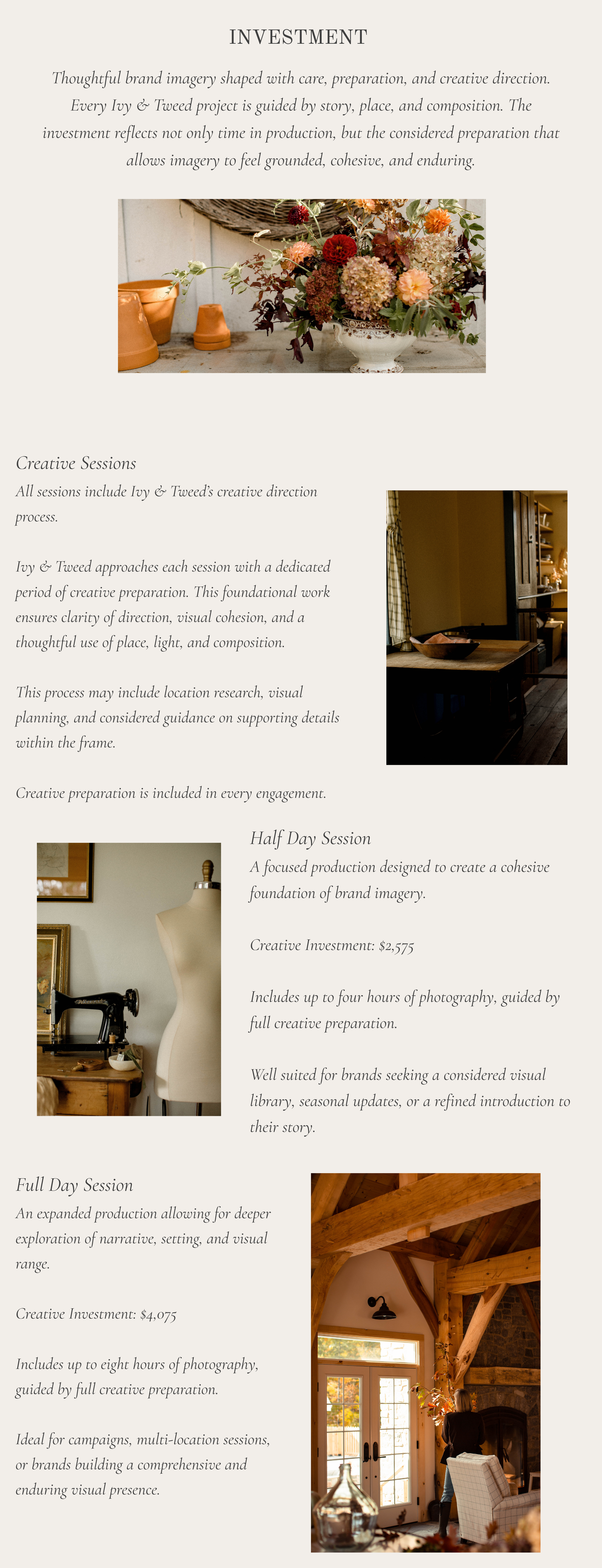 INVESTMENT

Thoughtful brand imagery shaped with care, preparation, and creative direction. Every Ivy & Tweed project is guided by story, place, and composition. The investment reflects not only time in production, but the considered preparation that allows imagery to feel grounded, cohesive, and enduring.

Creative Sessions

All sessions include Ivy & Tweed's creative direction process.

Ivy & Tweed approaches each session with a dedicated period of creative preparation. This foundational work ensures clarity of direction, visual cohesion, and a thoughtful use of place, light, and composition.

This process may include location research, visual planning, and considered guidance on supporting details within the frame.

Creative preparation is included in every engagement.

Half Day Session

A focused production designed to create a cohesive foundation of brand imagery.

Creative Investment: $2,575

Includes up to four hours of photography, guided by full creative preparation.

Well suited for brands seeking a considered visual library, seasonal updates, or a refined introduction to their story.

Full Day Session

An expanded production allowing for deeper exploration of narrative, setting, and visual range.

Creative Investment: $4,075

Includes up to eight hours of photography, guided by full creative preparation.

Ideal for campaigns, multi-location sessions, or brands building a comprehensive and enduring visual presence.